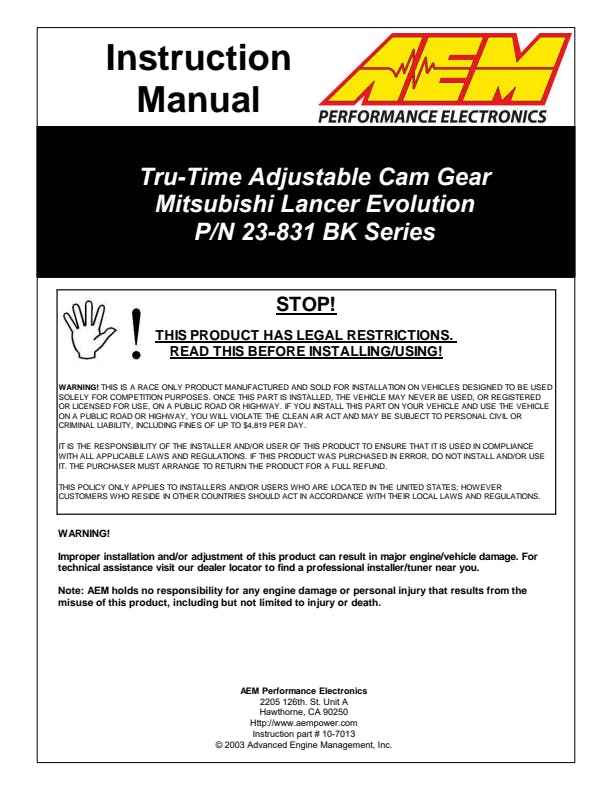 Instruction Manual

AEM
PERFORMANCE ELECTRONICS

Tru-Time Adjustable Cam Gear
Mitsubishi Lancer Evolution
P/N 23-831 BK Series

STOP!

THIS PRODUCT HAS LEGAL RESTRICTIONS.
READ THIS BEFORE INSTALLING/USING!

WARNING! THIS IS A RACE ONLY PRODUCT MANUFACTURED AND SOLD FOR INSTALLATION ON VEHICLES DESIGNED TO BE USED SOLELY FOR COMPETITION PURPOSES. ONCE THIS PART IS INSTALLED, THE VEHICLE MAY NEVER BE USED, OR REGISTERED OR LICENSED FOR USE, ON A PUBLIC ROAD OR HIGHWAY. IF YOU INSTALL THIS PART ON YOUR VEHICLE AND USE THE VEHICLE ON A PUBLIC ROAD OR HIGHWAY, YOU WILL VIOLATE THE CLEAN AIR ACT AND MAY BE SUBJECT TO PERSONAL CIVIL OR CRIMINAL LIABILITY, INCLUDING FINES OF UP TO $4,819 PER DAY.

IT IS THE RESPONSIBILITY OF THE INSTALLER AND/OR USER OF THIS PRODUCT TO ENSURE THAT IT IS USED IN COMPLIANCE WITH ALL APPLICABLE LAWS AND REGULATIONS. IF THIS PRODUCT WAS PURCHASED IN ERROR, DO NOT INSTALL AND/OR USE IT. THE PURCHASER MUST ARRANGE TO RETURN THE PRODUCT FOR A FULL REFUND.

THIS POLICY ONLY APPLIES TO INSTALLERS AND/OR USERS WHO ARE LOCATED IN THE UNITED STATES; HOWEVER CUSTOMERS WHO RESIDE IN OTHER COUNTRIES SHOULD ACT IN ACCORDANCE WITH THEIR LOCAL LAWS AND REGULATIONS.

WARNING!

Improper installation and/or adjustment of this product can result in major engine/vehicle damage. For technical assistance visit our dealer locator to find a professional installer/tuner near you.

Note: AEM holds no responsibility for any engine damage or personal injury that results from the misuse of this product, including but not limited to injury or death.

AEM Performance Electronics
2205 126th. St. Unit A
Hawthorne, CA 90250
Http://www.aempower.com
Instruction part # 10-7013
© 2003 Advanced Engine Management, Inc.